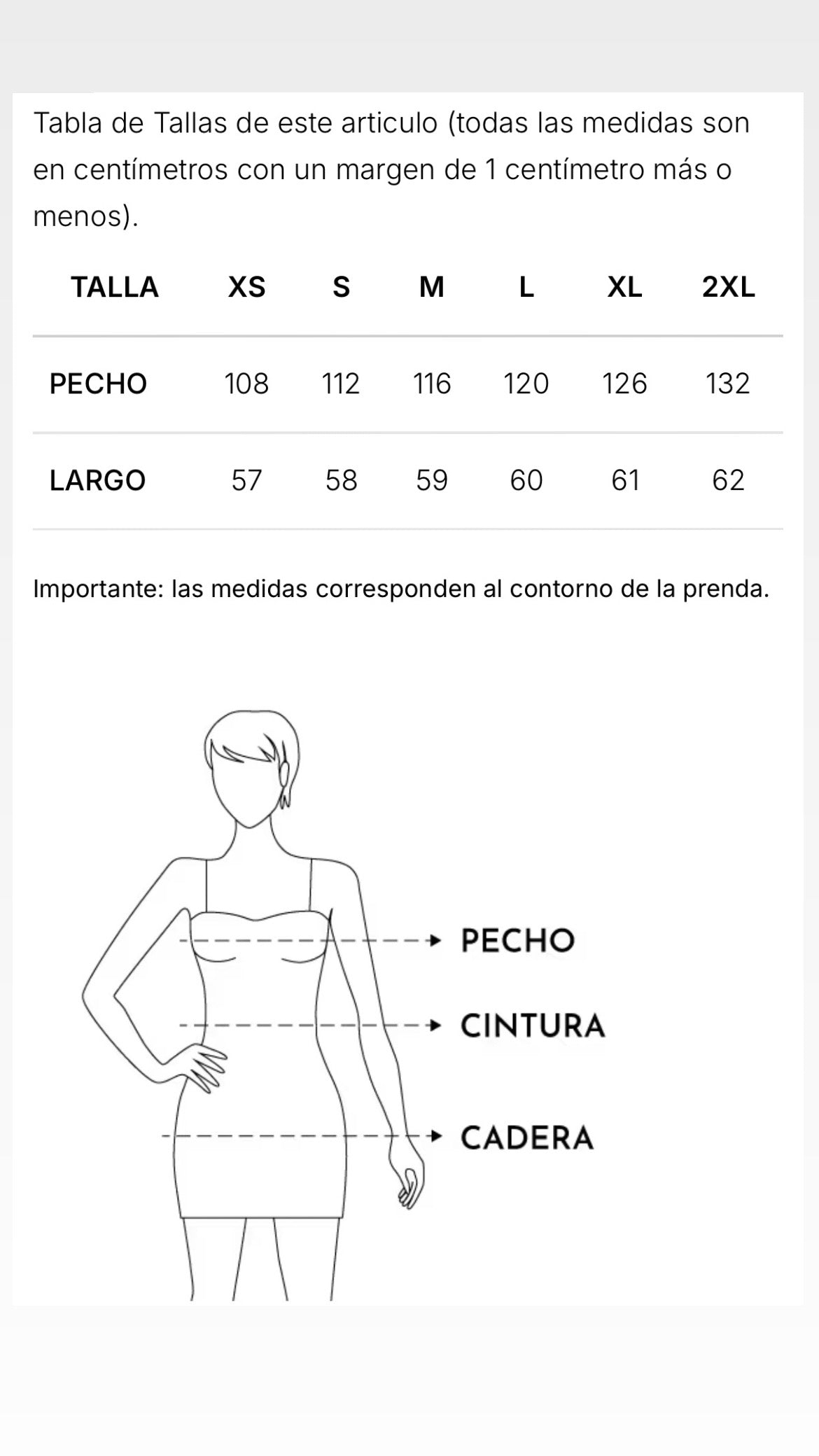 Tabla de Tallas de este articulo (todas las medidas son en centímetros con un margen de 1 centímetro más o menos).

| TALLA | XS | S | M | L | XL | 2XL |
|---|---|---|---|---|---|---|
| PECHO | 108 | 112 | 116 | 120 | 126 | 132 |
| LARGO | 57 | 58 | 59 | 60 | 61 | 62 |

Importante: las medidas corresponden al contorno de la prenda.

PECHO
CINTURA
CADERA